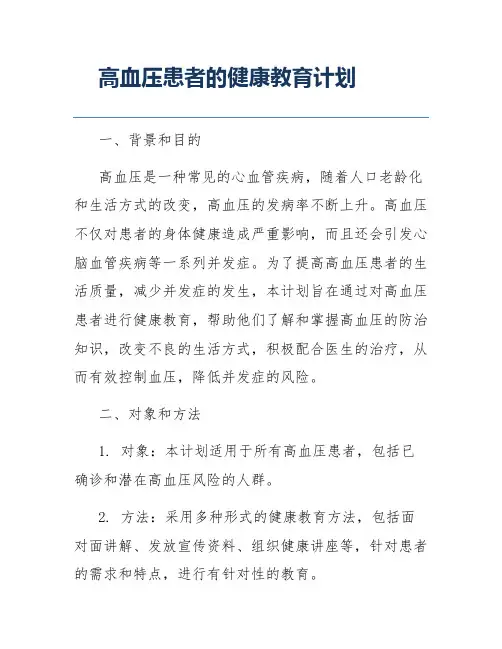 高血压患者的健康教育计划

一、背景和目的

高血压是一种常见的心血管疾病，随着人口老龄化和生活方式的改变，高血压的发病率不断上升。高血压不仅对患者的身体健康造成严重影响，而且还会引发心脑血管疾病等一系列并发症。为了提高高血压患者的生活质量，减少并发症的发生，本计划旨在通过对高血压患者进行健康教育，帮助他们了解和掌握高血压的防治知识，改变不良的生活方式，积极配合医生的治疗，从而有效控制血压，降低并发症的风险。

二、对象和方法

1. 对象：本计划适用于所有高血压患者，包括已确诊和潜在高血压风险的人群。

2. 方法：采用多种形式的健康教育方法，包括面对面讲解、发放宣传资料、组织健康讲座等，针对患者的需求和特点，进行有针对性的教育。